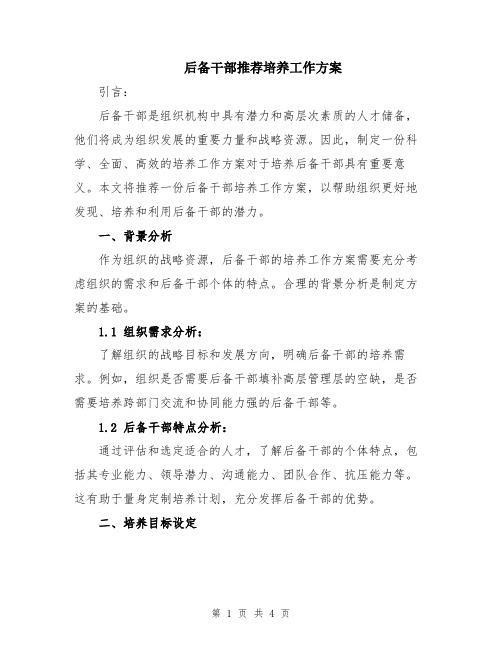 后备干部推荐培养工作方案

引言：

后备干部是组织机构中具有潜力和高层次素质的人才储备，他们将成为组织发展的重要力量和战略资源。因此，制定一份科学、全面、高效的培养工作方案对于培养后备干部具有重要意义。本文将推荐一份后备干部培养工作方案，以帮助组织更好地发现、培养和利用后备干部的潜力。

一、背景分析

作为组织的战略资源，后备干部的培养工作方案需要充分考虑组织的需求和后备干部个体的特点。合理的背景分析是制定方案的基础。

1.1 组织需求分析：

了解组织的战略目标和发展方向，明确后备干部的培养需求。例如，组织是否需要后备干部填补高层管理层的空缺，是否需要培养跨部门交流和协同能力强的后备干部等。

1.2 后备干部特点分析：

通过评估和选定适合的人才，了解后备干部的个体特点，包括其专业能力、领导潜力、沟通能力、团队合作、抗压能力等。这有助于量身定制培养计划，充分发挥后备干部的优势。

二、培养目标设定

第 1 页 共 4 页